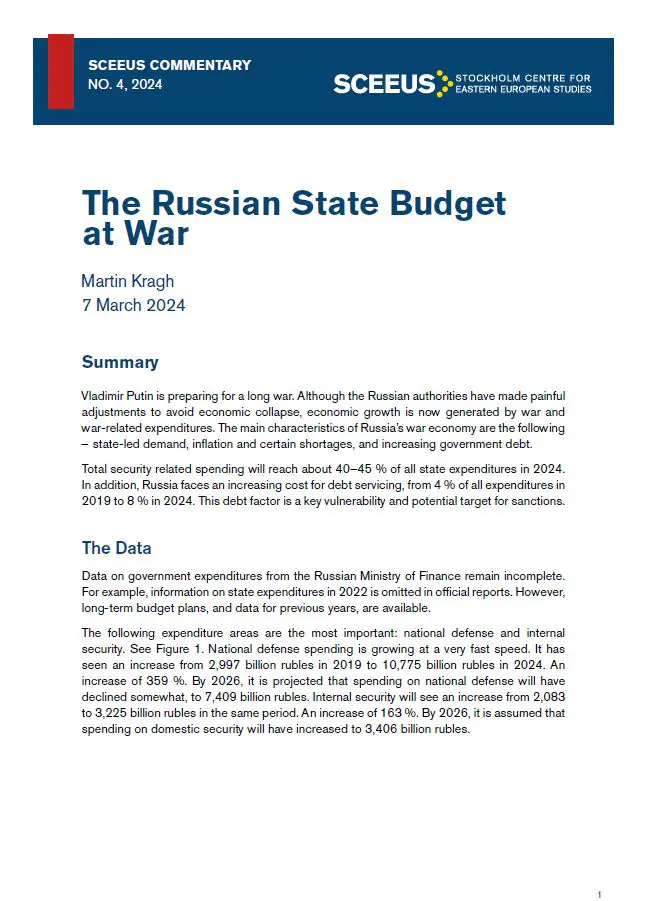 SCEEUS COMMENTARY
NO. 4, 2024

SCEEUS STOCKHOLM CENTRE FOR EASTERN EUROPEAN STUDIES

The Russian State Budget at War

Martin Kragh
7 March 2024

Summary

Vladimir Putin is preparing for a long war. Although the Russian authorities have made painful adjustments to avoid economic collapse, economic growth is now generated by war and war-related expenditures. The main characteristics of Russia's war economy are the following – state-led demand, inflation and certain shortages, and increasing government debt.

Total security related spending will reach about 40–45 % of all state expenditures in 2024. In addition, Russia faces an increasing cost for debt servicing, from 4 % of all expenditures in 2019 to 8 % in 2024. This debt factor is a key vulnerability and potential target for sanctions.

The Data

Data on government expenditures from the Russian Ministry of Finance remain incomplete. For example, information on state expenditures in 2022 is omitted in official reports. However, long-term budget plans, and data for previous years, are available.

The following expenditure areas are the most important: national defense and internal security. See Figure 1. National defense spending is growing at a very fast speed. It has seen an increase from 2,997 billion rubles in 2019 to 10,775 billion rubles in 2024. An increase of 359 %. By 2026, it is projected that spending on national defense will have declined somewhat, to 7,409 billion rubles. Internal security will see an increase from 2,083 to 3,225 billion rubles in the same period. An increase of 163 %. By 2026, it is assumed that spending on domestic security will have increased to 3,406 billion rubles.

1